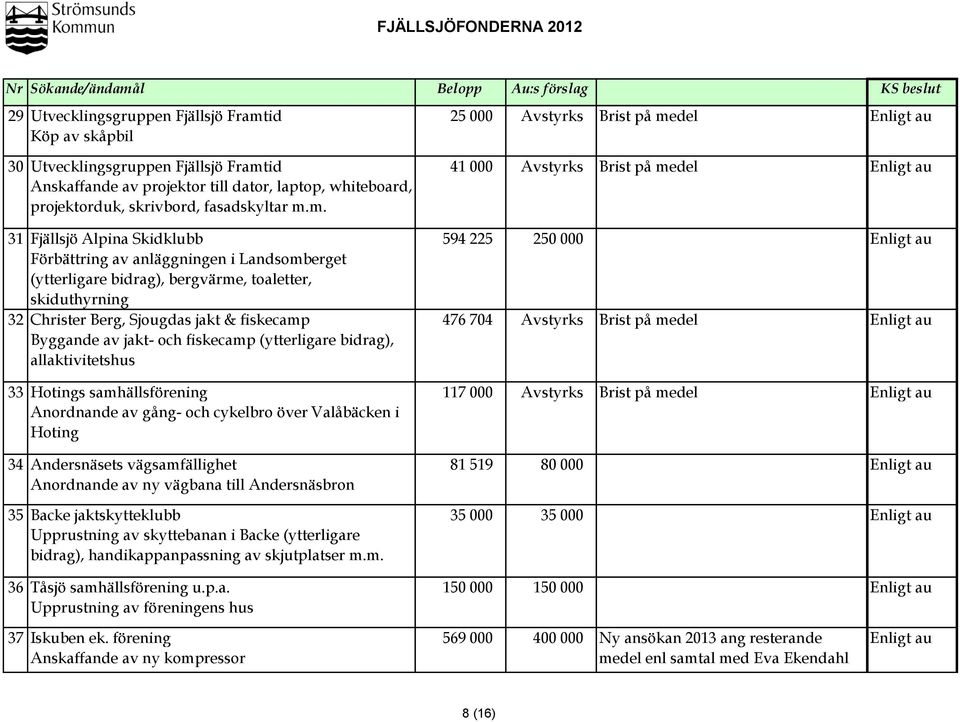 Strömsunds Kommun

FJÄLLSJÖFONDERNA 2012

| Nr | Sökande/ändamål | Belopp | Au:s förslag | | KS beslut |
|---|---|---|---|---|---|
| 29 | Utvecklingsgruppen Fjällsjö Framtid Köp av skåpbil | 25 000 | Avstyrks | Brist på medel | Enligt au |
| 30 | Utvecklingsgruppen Fjällsjö Framtid Anskaffande av projektor till dator, laptop, whiteboard, projektorduk, skrivbord, fasadskyltar m.m. | 41 000 | Avstyrks | Brist på medel | Enligt au |
| 31 | Fjällsjö Alpina Skidklubb Förbättring av anläggningen i Landsomberget (ytterligare bidrag), bergvärme, toaletter, skiduthyrning | 594 225 | 250 000 | | Enligt au |
| 32 | Christer Berg, Sjougdas jakt & fiskecamp Byggande av jakt- och fiskecamp (ytterligare bidrag), allaktivitetshus | 476 704 | Avstyrks | Brist på medel | Enligt au |
| 33 | Hotings samhällsförening Anordnande av gång- och cykelbro över Valåbäcken i Hoting | 117 000 | Avstyrks | Brist på medel | Enligt au |
| 34 | Andersnäsets vägsamfällighet Anordnande av ny vägbana till Andersnäsbron | 81 519 | 80 000 | | Enligt au |
| 35 | Backe jaktskytteklubb Upprustning av skyttebanan i Backe (ytterligare bidrag), handikappanpassning av skjutplatser m.m. | 35 000 | 35 000 | | Enligt au |
| 36 | Tåsjö samhällsförening u.p.a. Upprustning av föreningens hus | 150 000 | 150 000 | | Enligt au |
| 37 | Iskuben ek. förening Anskaffande av ny kompressor | 569 000 | 400 000 | Ny ansökan 2013 ang resterande medel enl samtal med Eva Ekendahl | Enligt au |

8 (16)